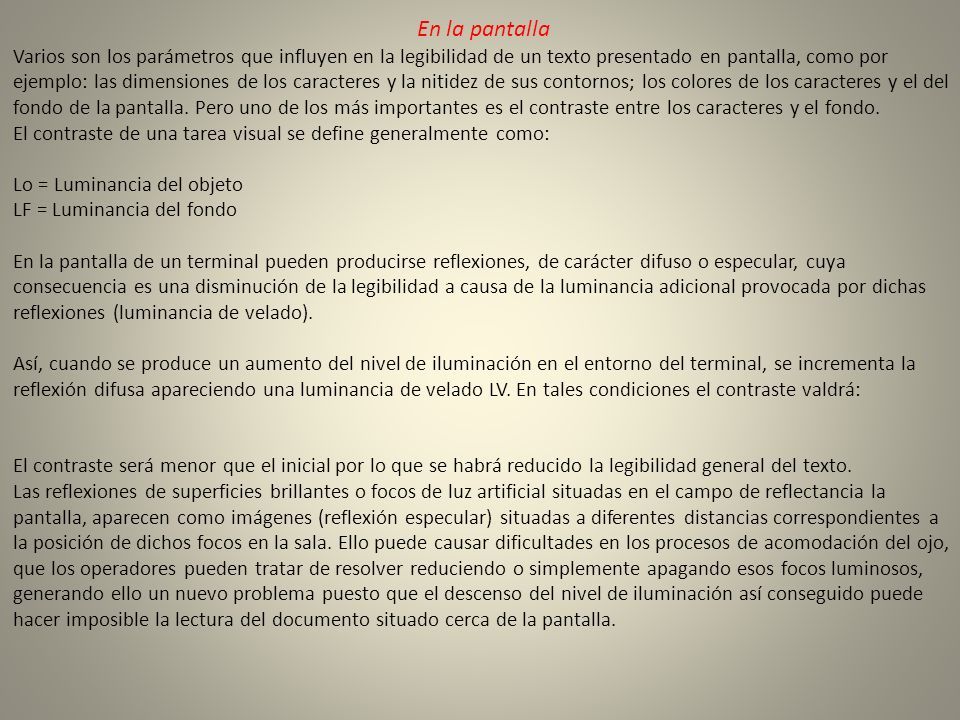 En la pantalla

Varios son los parámetros que influyen en la legibilidad de un texto presentado en pantalla, como por ejemplo: las dimensiones de los caracteres y la nitidez de sus contornos; los colores de los caracteres y el del fondo de la pantalla. Pero uno de los más importantes es el contraste entre los caracteres y el fondo.
El contraste de una tarea visual se define generalmente como:

Lo = Luminancia del objeto
LF = Luminancia del fondo

En la pantalla de un terminal pueden producirse reflexiones, de carácter difuso o especular, cuya consecuencia es una disminución de la legibilidad a causa de la luminancia adicional provocada por dichas reflexiones (luminancia de velado).

Así, cuando se produce un aumento del nivel de iluminación en el entorno del terminal, se incrementa la reflexión difusa apareciendo una luminancia de velado LV. En tales condiciones el contraste valdrá:

El contraste será menor que el inicial por lo que se habrá reducido la legibilidad general del texto.
Las reflexiones de superficies brillantes o focos de luz artificial situadas en el campo de reflectancia la pantalla, aparecen como imágenes (reflexión especular) situadas a diferentes distancias correspondientes a la posición de dichos focos en la sala. Ello puede causar dificultades en los procesos de acomodación del ojo, que los operadores pueden tratar de resolver reduciendo o simplemente apagando esos focos luminosos, generando ello un nuevo problema puesto que el descenso del nivel de iluminación así conseguido puede hacer imposible la lectura del documento situado cerca de la pantalla.